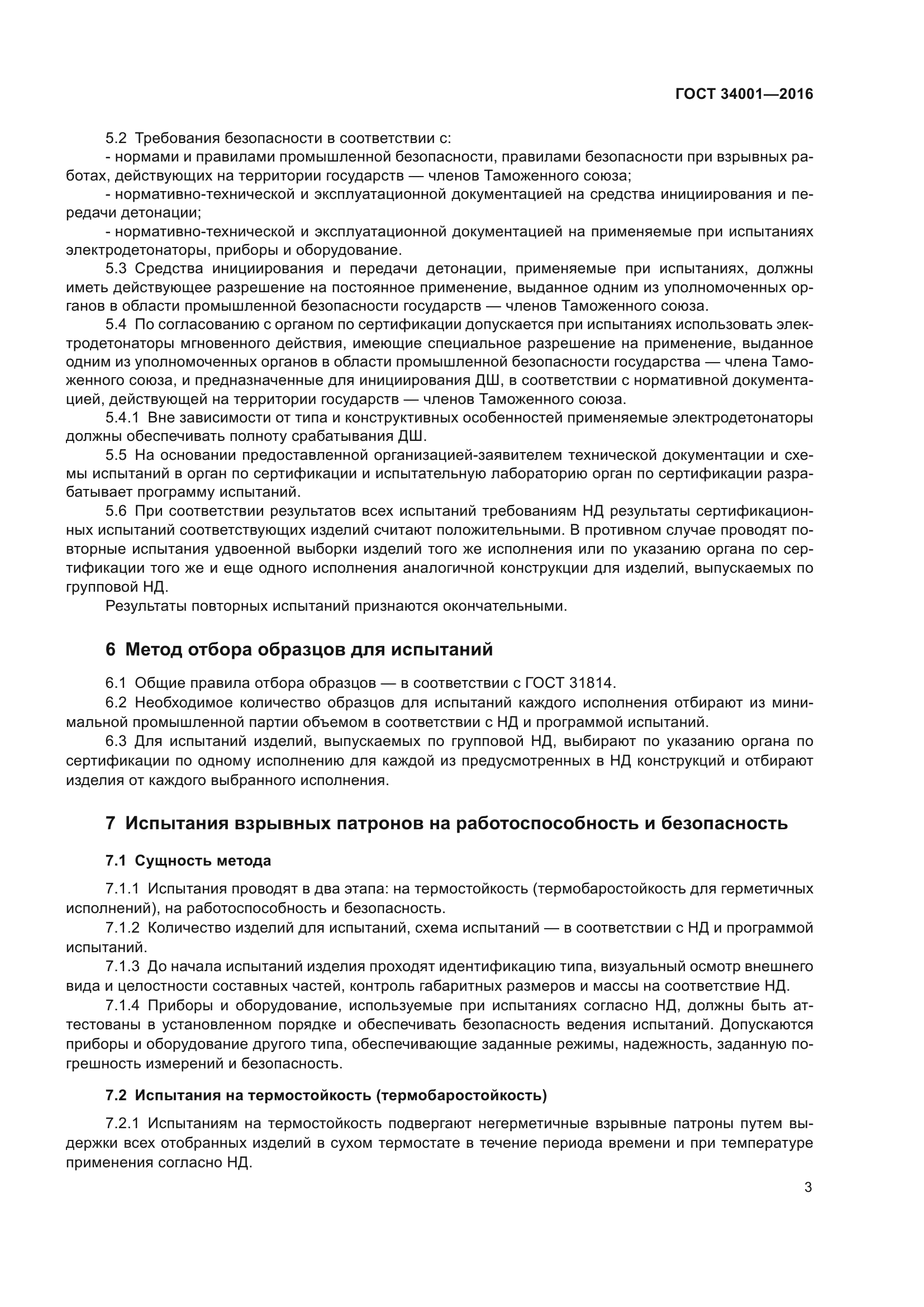 ГОСТ 34001—2016

5.2 Требования безопасности в соответствии с:

- нормами и правилами промышленной безопасности, правилами безопасности при взрывных работах, действующих на территории государств — членов Таможенного союза;

- нормативно-технической и эксплуатационной документацией на средства инициирования и передачи детонации;

- нормативно-технической и эксплуатационной документацией на применяемые при испытаниях электродетонаторы, приборы и оборудование.

5.3 Средства инициирования и передачи детонации, применяемые при испытаниях, должны иметь действующее разрешение на постоянное применение, выданное одним из уполномоченных органов в области промышленной безопасности государств — членов Таможенного союза.

5.4 По согласованию с органом по сертификации допускается при испытаниях использовать электродетонаторы мгновенного действия, имеющие специальное разрешение на применение, выданное одним из уполномоченных органов в области промышленной безопасности государства — члена Таможенного союза, и предназначенные для инициирования ДШ, в соответствии с нормативной документацией, действующей на территории государств — членов Таможенного союза.

5.4.1 Вне зависимости от типа и конструктивных особенностей применяемые электродетонаторы должны обеспечивать полноту срабатывания ДШ.

5.5 На основании предоставленной организацией-заявителем технической документации и схемы испытаний в орган по сертификации и испытательную лабораторию орган по сертификации разрабатывает программу испытаний.

5.6 При соответствии результатов всех испытаний требованиям НД результаты сертификационных испытаний соответствующих изделий считают положительными. В противном случае проводят повторные испытания удвоенной выборки изделий того же исполнения или по указанию органа по сертификации того же и еще одного исполнения аналогичной конструкции для изделий, выпускаемых по групповой НД.

Результаты повторных испытаний признаются окончательными.

6 Метод отбора образцов для испытаний

6.1 Общие правила отбора образцов — в соответствии с ГОСТ 31814.

6.2 Необходимое количество образцов для испытаний каждого исполнения отбирают из минимальной промышленной партии объемом в соответствии с НД и программой испытаний.

6.3 Для испытаний изделий, выпускаемых по групповой НД, выбирают по указанию органа по сертификации по одному исполнению для каждой из предусмотренных в НД конструкций и отбирают изделия от каждого выбранного исполнения.

7 Испытания взрывных патронов на работоспособность и безопасность

7.1 Сущность метода

7.1.1 Испытания проводят в два этапа: на термостойкость (термобаростойкость для герметичных исполнений), на работоспособность и безопасность.

7.1.2 Количество изделий для испытаний, схема испытаний — в соответствии с НД и программой испытаний.

7.1.3 До начала испытаний изделия проходят идентификацию типа, визуальный осмотр внешнего вида и целостности составных частей, контроль габаритных размеров и массы на соответствие НД.

7.1.4 Приборы и оборудование, используемые при испытаниях согласно НД, должны быть аттестованы в установленном порядке и обеспечивать безопасность ведения испытаний. Допускаются приборы и оборудование другого типа, обеспечивающие заданные режимы, надежность, заданную погрешность измерений и безопасность.

7.2 Испытания на термостойкость (термобаростойкость)

7.2.1 Испытаниям на термостойкость подвергают негерметичные взрывные патроны путем выдержки всех отобранных изделий в сухом термостате в течение периода времени и при температуре применения согласно НД.

3